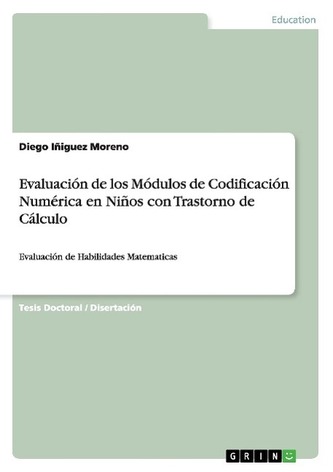 Education

Diego Iñiguez Moreno

Evaluación de los Módulos de Codificación Numérica en Niños con Trastorno de Cálculo

Evaluación de Habilidades Matematicas

Tesis Doctoral / Disertación

GRIN